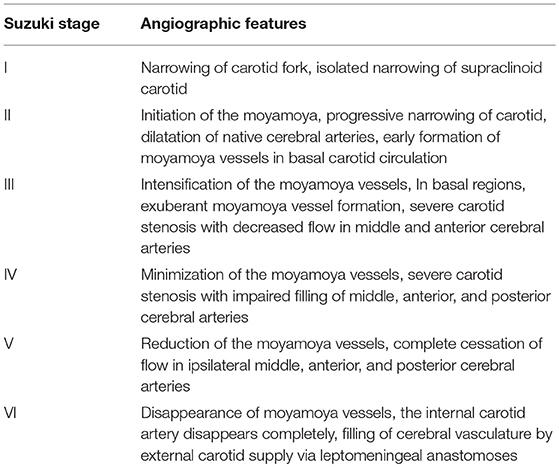 | Suzuki stage | Angiographic features |
|---|---|
| I | Narrowing of carotid fork, isolated narrowing of supraclinoid carotid |
| II | Initiation of the moyamoya, progressive narrowing of carotid, dilatation of native cerebral arteries, early formation of moyamoya vessels in basal carotid circulation |
| III | Intensification of the moyamoya vessels, In basal regions, exuberant moyamoya vessel formation, severe carotid stenosis with decreased flow in middle and anterior cerebral arteries |
| IV | Minimization of the moyamoya vessels, severe carotid stenosis with impaired filling of middle, anterior, and posterior cerebral arteries |
| V | Reduction of the moyamoya vessels, complete cessation of flow in ipsilateral middle, anterior, and posterior cerebral arteries |
| VI | Disappearance of moyamoya vessels, the internal carotid artery disappears completely, filling of cerebral vasculature by external carotid supply via leptomeningeal anastomoses |